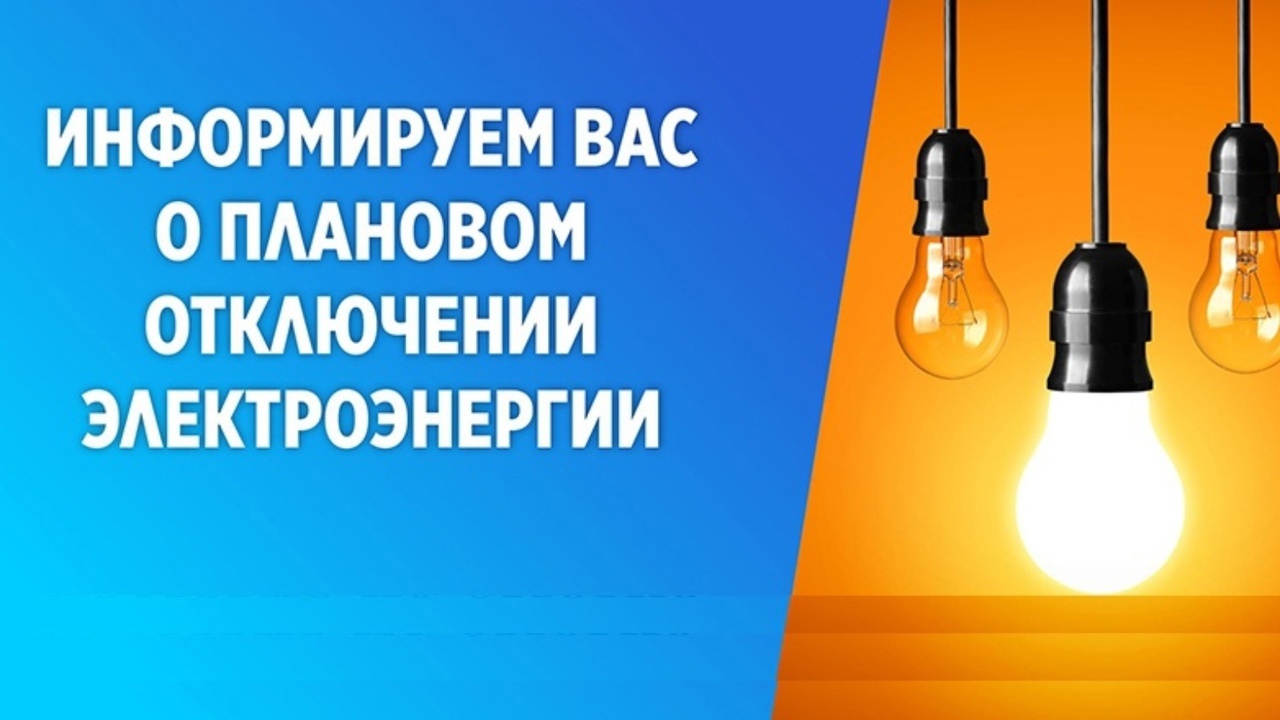 ИНФОРМИРУЕМ ВАС О ПЛАНОВОМ ОТКЛЮЧЕНИИ ЭЛЕКТРОЭНЕРГИИ